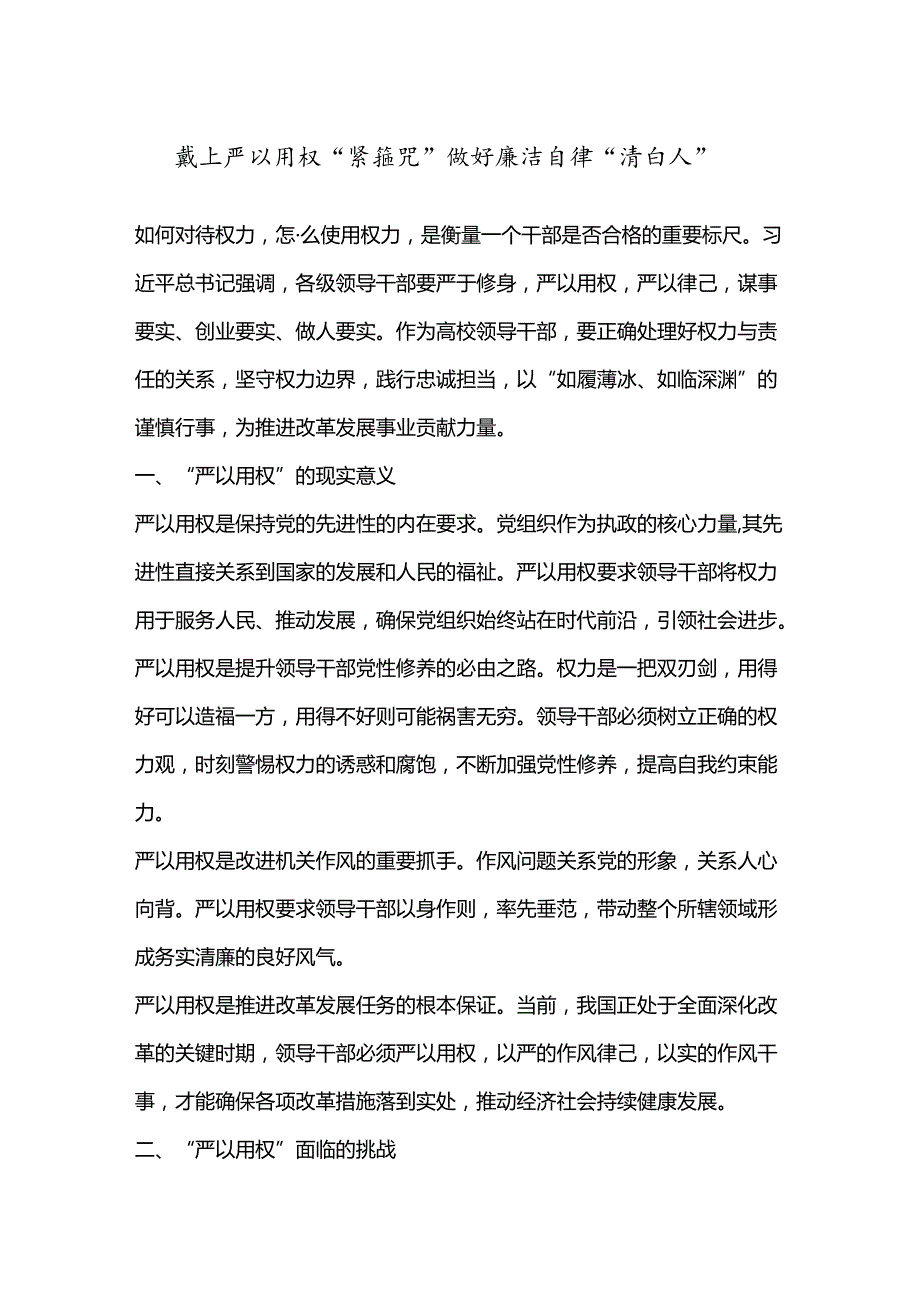 戴上严以用权“紧箍咒”做好廉洁自律“清白人”

如何对待权力，怎·么使用权力，是衡量一个干部是否合格的重要标尺。习近平总书记强调，各级领导干部要严于修身，严以用权，严以律己，谋事要实、创业要实、做人要实。作为高校领导干部，要正确处理好权力与责任的关系，坚守权力边界，践行忠诚担当，以“如履薄冰、如临深渊”的谨慎行事，为推进改革发展事业贡献力量。

一、“严以用权”的现实意义

严以用权是保持党的先进性的内在要求。党组织作为执政的核心力量,其先进性直接关系到国家的发展和人民的福祉。严以用权要求领导干部将权力用于服务人民、推动发展，确保党组织始终站在时代前沿，引领社会进步。

严以用权是提升领导干部党性修养的必由之路。权力是一把双刃剑，用得好可以造福一方，用得不好则可能祸害无穷。领导干部必须树立正确的权力观，时刻警惕权力的诱惑和腐蚀，不断加强党性修养，提高自我约束能力。

严以用权是改进机关作风的重要抓手。作风问题关系党的形象，关系人心向背。严以用权要求领导干部以身作则，率先垂范，带动整个所辖领域形成务实清廉的良好风气。

严以用权是推进改革发展任务的根本保证。当前，我国正处于全面深化改革的关键时期，领导干部必须严以用权，以严的作风律己，以实的作风干事，才能确保各项改革措施落到实处，推动经济社会持续健康发展。

二、“严以用权”面临的挑战